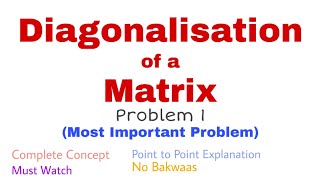 Diagonalisation
of a
Matrix
Problem 1
(Most Important Problem)

Complete Concept
Must Watch

Point to Point Explanation
No Bakwaas